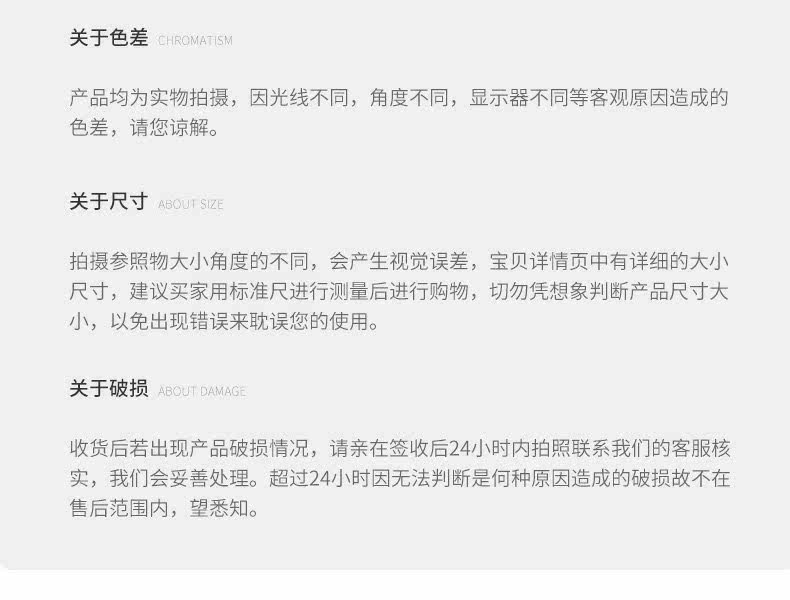 关于色差 CHROMATISM

产品均为实物拍摄，因光线不同，角度不同，显示器不同等客观原因造成的色差，请您谅解。

关于尺寸 ABOUT SIZE

拍摄参照物大小角度的不同，会产生视觉误差，宝贝详情页中有详细的大小尺寸，建议买家用标准尺进行测量后进行购物，切勿凭想象判断产品尺寸大小，以免出现错误来耽误您的使用。

关于破损 ABOUT DAMAGE

收货后若出现产品破损情况，请亲在签收后24小时内拍照联系我们的客服核实，我们会妥善处理。超过24小时因无法判断是何种原因造成的破损故不在售后范围内，望悉知。